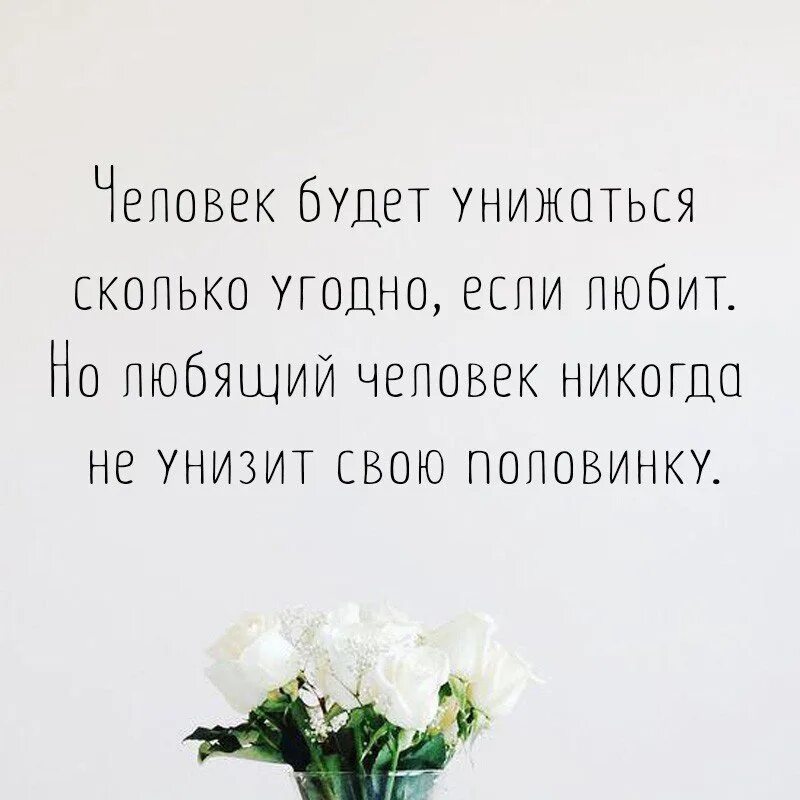 Человек будет унижаться сколько угодно, если любит. Но любящий человек никогда не унизит свою половинку.